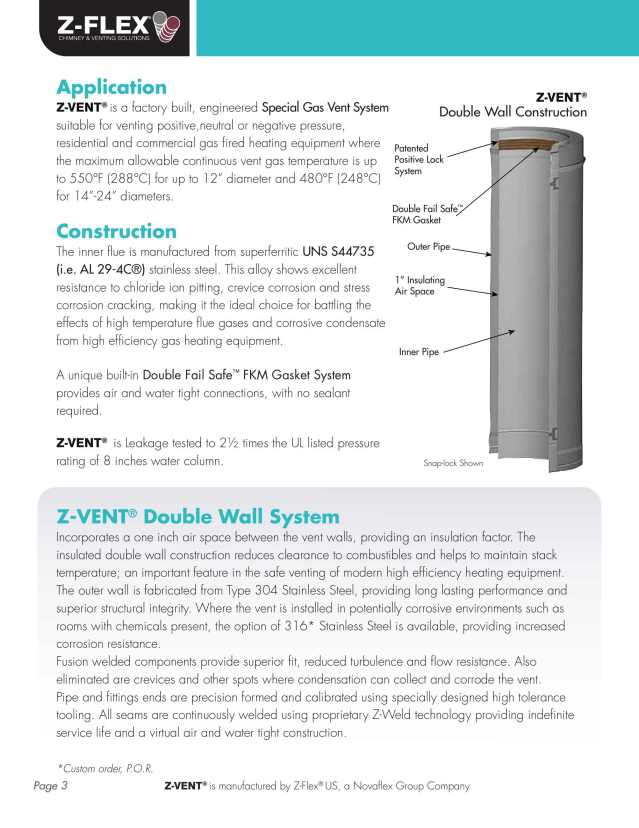 Z-FLEX
CHIMNEY & VENTING SOLUTIONS

Application
Z-VENT® is a factory built, engineered Special Gas Vent System suitable for venting positive,neutral or negative pressure, residential and commercial gas fired heating equipment where the maximum allowable continuous vent gas temperature is up to 550°F (288°C) for up to 12" diameter and 480°F (248°C) for 14"-24" diameters.

Construction
The inner flue is manufactured from superferritic UNS S44735 (i.e. AL 29-4C®) stainless steel. This alloy shows excellent resistance to chloride ion pitting, crevice corrosion and stress corrosion cracking, making it the ideal choice for battling the effects of high temperature flue gases and corrosive condensate from high efficiency gas heating equipment.

A unique built-in Double Fail Safe™ FKM Gasket System provides air and water tight connections, with no sealant required.

Z-VENT® is Leakage tested to 2½ times the UL listed pressure rating of 8 inches water column.

Z-VENT®
Double Wall Construction

Patented Positive Lock System

Double Fail Safe™ FKM Gasket

Outer Pipe

1" Insulating Air Space

Inner Pipe

Snap-lock Shown

Z-VENT® Double Wall System
Incorporates a one inch air space between the vent walls, providing an insulation factor. The insulated double wall construction reduces clearance to combustibles and helps to maintain stack temperature; an important feature in the safe venting of modern high efficiency heating equipment. The outer wall is fabricated from Type 304 Stainless Steel, providing long lasting performance and superior structural integrity. Where the vent is installed in potentially corrosive environments such as rooms with chemicals present, the option of 316* Stainless Steel is available, providing increased corrosion resistance.
Fusion welded components provide superior fit, reduced turbulence and flow resistance. Also eliminated are crevices and other spots where condensation can collect and corrode the vent.
Pipe and fittings ends are precision formed and calibrated using specially designed high tolerance tooling. All seams are continuously welded using proprietary Z-Weld technology providing indefinite service life and a virtual air and water tight construction.

*Custom order, P.O.R.

Page 3 Z-VENT® is manufactured by Z-Flex® US, a Novaflex Group Company